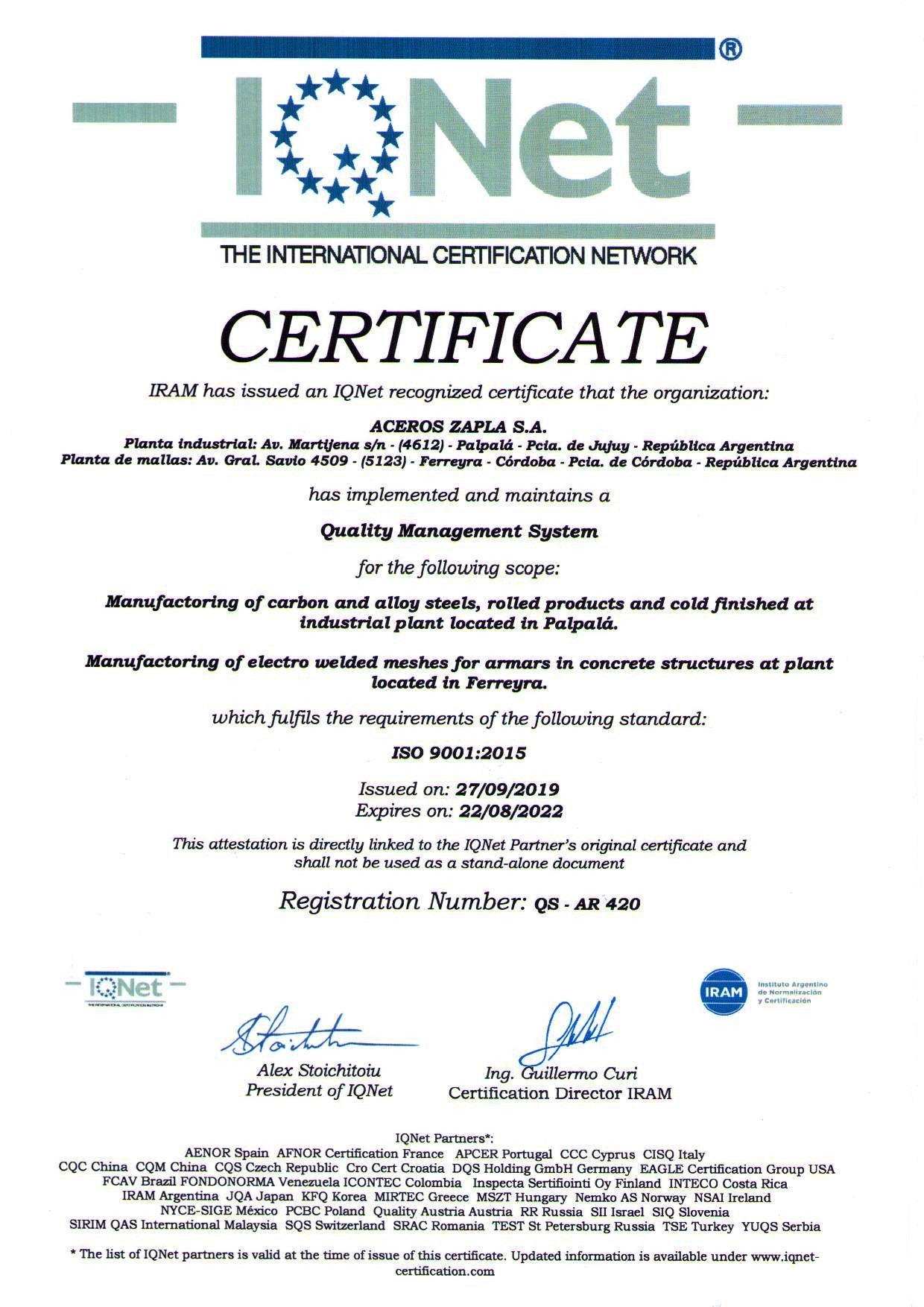 IQNet®

THE INTERNATIONAL CERTIFICATION NETWORK

CERTIFICATE

IRAM has issued an IQNet recognized certificate that the organization:

ACEROS ZAPLA S.A.
Planta industrial: Av. Martijena s/n - (4612) - Palpalá - Pcia. de Jujuy - República Argentina
Planta de mallas: Av. Gral. Savio 4509 - (5123) - Ferreyra - Córdoba - Pcia. de Córdoba - República Argentina

has implemented and maintains a

Quality Management System

for the following scope:

Manufactoring of carbon and alloy steels, rolled products and cold finished at industrial plant located in Palpalá.

Manufactoring of electro welded meshes for armars in concrete structures at plant located in Ferreyra.

which fulfils the requirements of the following standard:

ISO 9001:2015

Issued on: 27/09/2019
Expires on: 22/08/2022

This attestation is directly linked to the IQNet Partner's original certificate and shall not be used as a stand-alone document

Registration Number: QS - AR 420

IQNet
THE INTERNATIONAL CERTIFICATION NETWORK

IRAM
Instituto Argentino de Normalización y Certificación

Alex Stoichitoiu
President of IQNet

Ing. Guillermo Curi
Certification Director IRAM

IQNet Partners*:
AENOR Spain AFNOR Certification France APCER Portugal CCC Cyprus CISQ Italy
CQC China CQM China CQS Czech Republic Cro Cert Croatia DQS Holding GmbH Germany EAGLE Certification Group USA
FCAV Brazil FONDONORMA Venezuela ICONTEC Colombia Inspecta Sertifiointi Oy Finland INTECO Costa Rica
IRAM Argentina JQA Japan KFQ Korea MIRTEC Greece MSZT Hungary Nemko AS Norway NSAI Ireland
NYCE-SIGE México PCBC Poland Quality Austria Austria RR Russia SII Israel SIQ Slovenia
SIRIM QAS International Malaysia SQS Switzerland SRAC Romania TEST St Petersburg Russia TSE Turkey YUQS Serbia

* The list of IQNet partners is valid at the time of issue of this certificate. Updated information is available under www.iqnet-certification.com